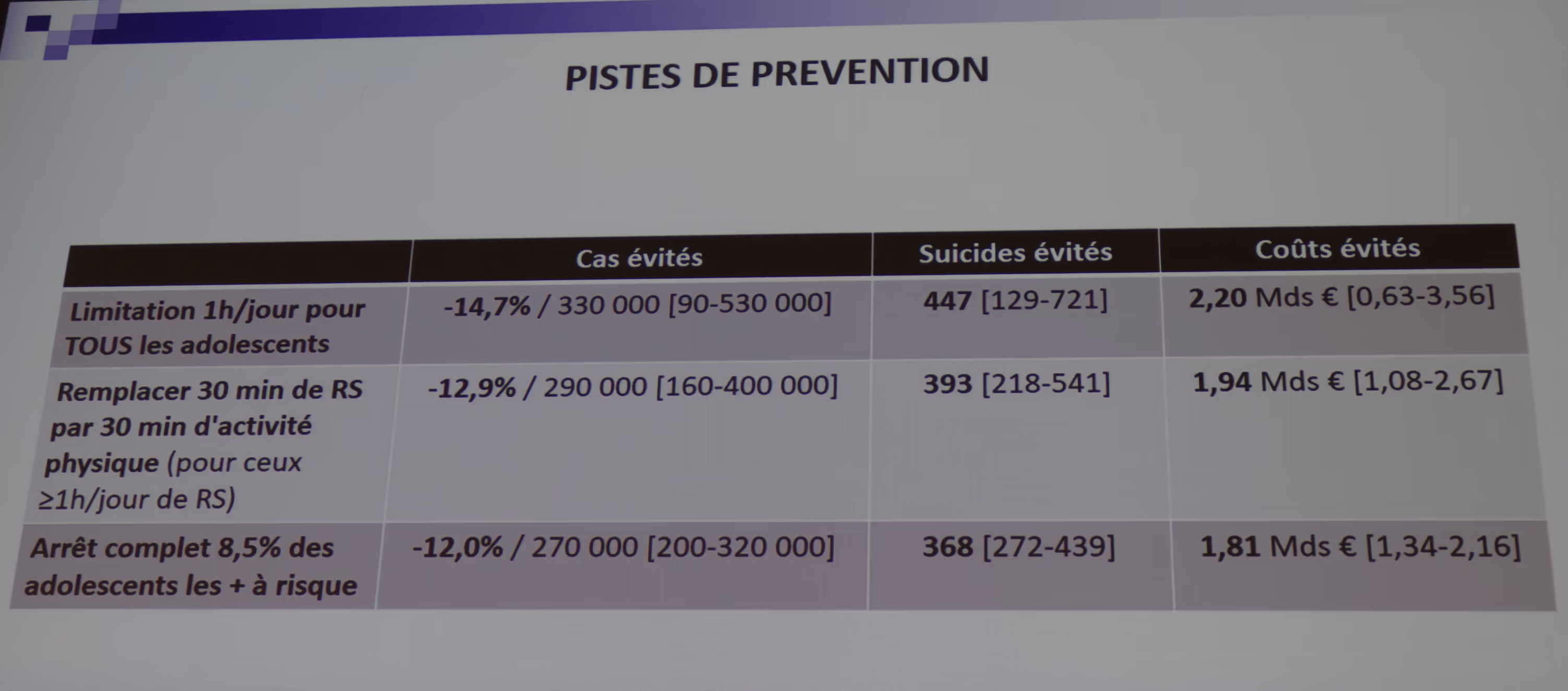 PISTES DE PREVENTION

|  | Cas évités | Suicides évités | Coûts évités |
|---|---|---|---|
| Limitation 1h/jour pour TOUS les adolescents | -14,7% / 330 000 [90-530 000] | 447 [129-721] | 2,20 Mds € [0,63-3,56] |
| Remplacer 30 min de RS par 30 min d'activité physique (pour ceux ≥1h/jour de RS) | -12,9% / 290 000 [160-400 000] | 393 [218-541] | 1,94 Mds € [1,08-2,67] |
| Arrêt complet 8,5% des adolescents les + à risque | -12,0% / 270 000 [200-320 000] | 368 [272-439] | 1,81 Mds € [1,34-2,16] |